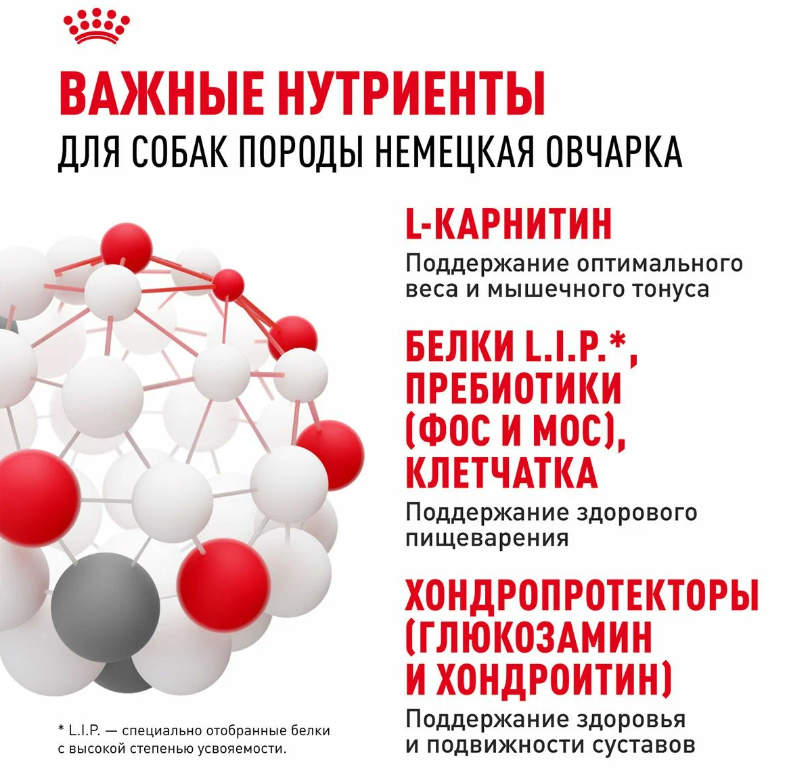 ВАЖНЫЕ НУТРИЕНТЫ
ДЛЯ СОБАК ПОРОДЫ НЕМЕЦКАЯ ОВЧАРКА

L-КАРНИТИН
Поддержание оптимального веса и мышечного тонуса

БЕЛКИ L.I.P.*, ПРЕБИОТИКИ (ФОС И МОС), КЛЕТЧАТКА
Поддержание здорового пищеварения

ХОНДРОПРОТЕКТОРЫ (ГЛЮКОЗАМИН И ХОНДРОИТИН)
Поддержание здоровья и подвижности суставов

* L.I.P. — специально отобранные белки с высокой степенью усвояемости.